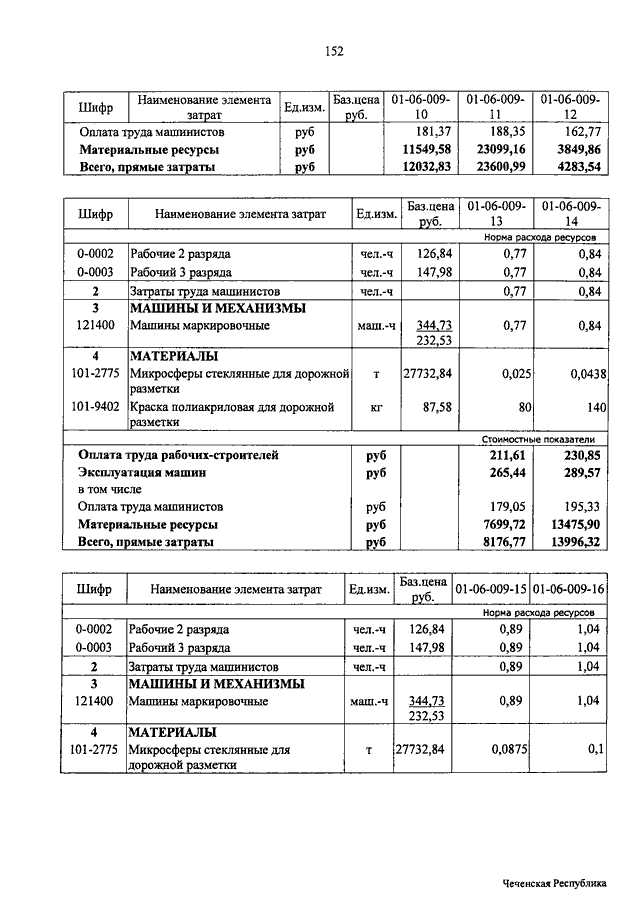 152

| Шифр | Наименование элемента затрат | Ед.изм. | Баз.цена руб. | 01-06-009-10 | 01-06-009-11 | 01-06-009-12 |
|---|---|---|---|---|---|---|
| Оплата труда машинистов | | руб | | 181,37 | 188,35 | 162,77 |
| Материальные ресурсы | | руб | | 11549,58 | 23099,16 | 3849,86 |
| Всего, прямые затраты | | руб | | 12032,83 | 23600,99 | 4283,54 |

| Шифр | Наименование элемента затрат | Ед.изм. | Баз.цена руб. | 01-06-009-13 | 01-06-009-14 |
|---|---|---|---|---|---|
| | | | | Норма расхода ресурсов | |
| 0-0002 | Рабочие 2 разряда | чел.-ч | 126,84 | 0,77 | 0,84 |
| 0-0003 | Рабочий 3 разряда | чел.-ч | 147,98 | 0,77 | 0,84 |
| 2 | Затраты труда машинистов | чел.-ч | | 0,77 | 0,84 |
| 3 | МАШИНЫ И МЕХАНИЗМЫ | | | | |
| 121400 | Машины маркировочные | маш.-ч | 344,73 232,53 | 0,77 | 0,84 |
| 4 | МАТЕРИАЛЫ | | | | |
| 101-2775 | Микросферы стеклянные для дорожной разметки | т | 27732,84 | 0,025 | 0,0438 |
| 101-9402 | Краска полиакриловая для дорожной разметки | кг | 87,58 | 80 | 140 |
| | | | | Стоимостные показатели | |
| Оплата труда рабочих-строителей | | руб | | 211,61 | 230,85 |
| Эксплуатация машин | | руб | | 265,44 | 289,57 |
| в том числе | | | | | |
| Оплата труда машинистов | | руб | | 179,05 | 195,33 |
| Материальные ресурсы | | руб | | 7699,72 | 13475,90 |
| Всего, прямые затраты | | руб | | 8176,77 | 13996,32 |

| Шифр | Наименование элемента затрат | Ед.изм. | Баз.цена руб. | 01-06-009-15 | 01-06-009-16 |
|---|---|---|---|---|---|
| | | | | Норма расхода ресурсов | |
| 0-0002 | Рабочие 2 разряда | чел.-ч | 126,84 | 0,89 | 1,04 |
| 0-0003 | Рабочий 3 разряда | чел.-ч | 147,98 | 0,89 | 1,04 |
| 2 | Затраты труда машинистов | чел.-ч | | 0,89 | 1,04 |
| 3 | МАШИНЫ И МЕХАНИЗМЫ | | | | |
| 121400 | Машины маркировочные | маш.-ч | 344,73 232,53 | 0,89 | 1,04 |
| 4 | МАТЕРИАЛЫ | | | | |
| 101-2775 | Микросферы стеклянные для дорожной разметки | т | 27732,84 | 0,0875 | 0,1 |

Чеченская Республика